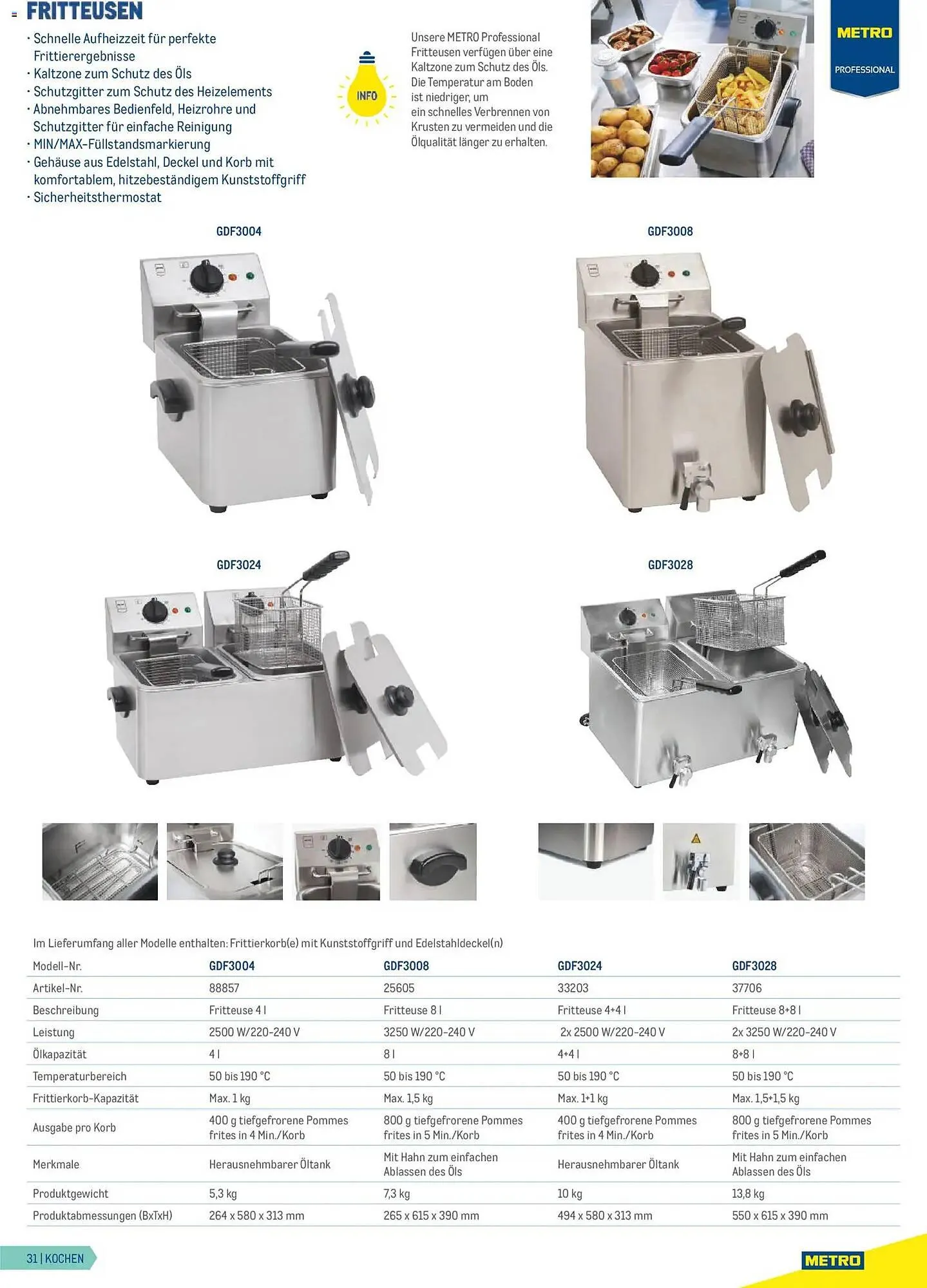 FRITTEUSEN

· Schnelle Aufheizzeit für perfekte Frittierergebnisse
· Kaltzone zum Schutz des Öls
· Schutzgitter zum Schutz des Heizelements
· Abnehmbares Bedienfeld, Heizrohre und Schutzgitter für einfache Reinigung
· MIN/MAX-Füllstandsmarkierung
· Gehäuse aus Edelstahl, Deckel und Korb mit komfortablem, hitzebeständigem Kunststoffgriff
· Sicherheitsthermostat

INFO

Unsere METRO Professional Fritteusen verfügen über eine Kaltzone zum Schutz des Öls. Die Temperatur am Boden ist niedriger, um ein schnelles Verbrennen von Krusten zu vermeiden und die Ölqualität länger zu erhalten.

METRO
PROFESSIONAL

GDF3004

GDF3008

GDF3024

GDF3028

Im Lieferumfang aller Modelle enthalten: Frittierkorb(e) mit Kunststoffgriff und Edelstahldeckel(n)

| Modell-Nr. | GDF3004 | GDF3008 | GDF3024 | GDF3028 |
|---|---|---|---|---|
| Artikel-Nr. | 88857 | 25605 | 33203 | 37706 |
| Beschreibung | Fritteuse 4 l | Fritteuse 8 l | Fritteuse 4+4 l | Fritteuse 8+8 l |
| Leistung | 2500 W/220-240 V | 3250 W/220-240 V | 2x 2500 W/220-240 V | 2x 3250 W/220-240 V |
| Ölkapazität | 4 l | 8 l | 4+4 l | 8+8 l |
| Temperaturbereich | 50 bis 190 °C | 50 bis 190 °C | 50 bis 190 °C | 50 bis 190 °C |
| Frittierkorb-Kapazität | Max. 1 kg | Max. 1,5 kg | Max. 1+1 kg | Max. 1,5+1,5 kg |
| Ausgabe pro Korb | 400 g tiefgefrorene Pommes frites in 4 Min./Korb | 800 g tiefgefrorene Pommes frites in 5 Min./Korb | 400 g tiefgefrorene Pommes frites in 4 Min./Korb | 800 g tiefgefrorene Pommes frites in 5 Min./Korb |
| Merkmale | Herausnehmbarer Öltank | Mit Hahn zum einfachen Ablassen des Öls | Herausnehmbarer Öltank | Mit Hahn zum einfachen Ablassen des Öls |
| Produktgewicht | 5,3 kg | 7,3 kg | 10 kg | 13,8 kg |
| Produktabmessungen (BxTxH) | 264 x 580 x 313 mm | 265 x 615 x 390 mm | 494 x 580 x 313 mm | 550 x 615 x 390 mm |

31 | KOCHEN

METRO